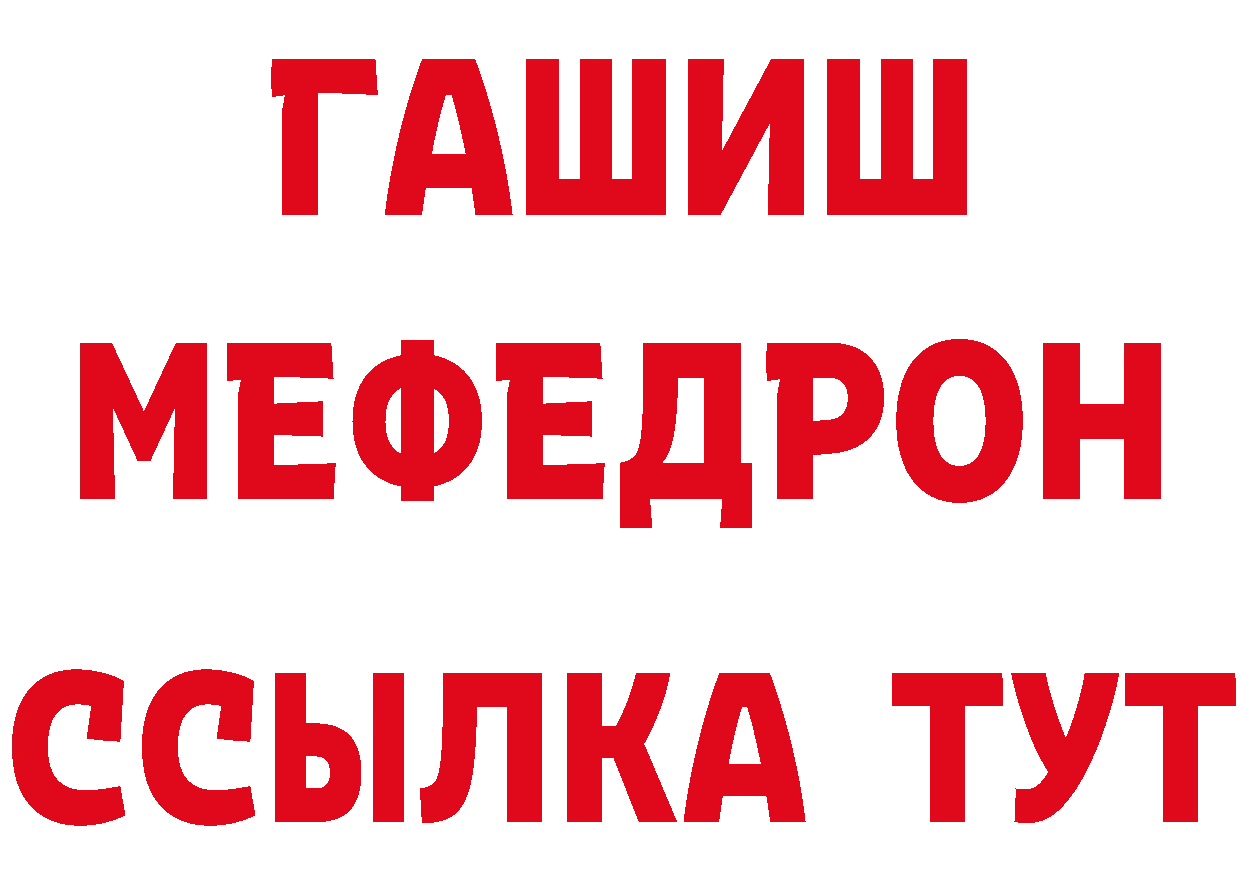 ГАШИШ
МЕФЕДРОН
ССЫЛКА ТУТ